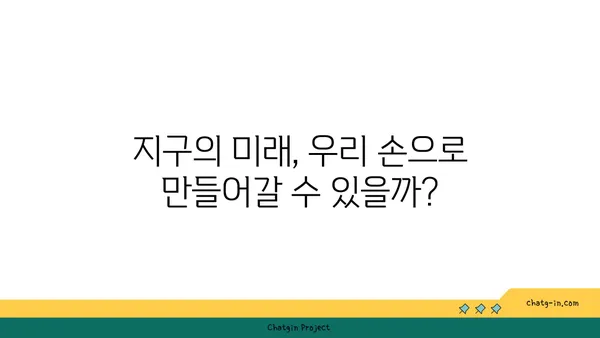 지구의 미래, 우리 손으로 만들어갈 수 있을까?

chatg-in.com

Chatgin Project